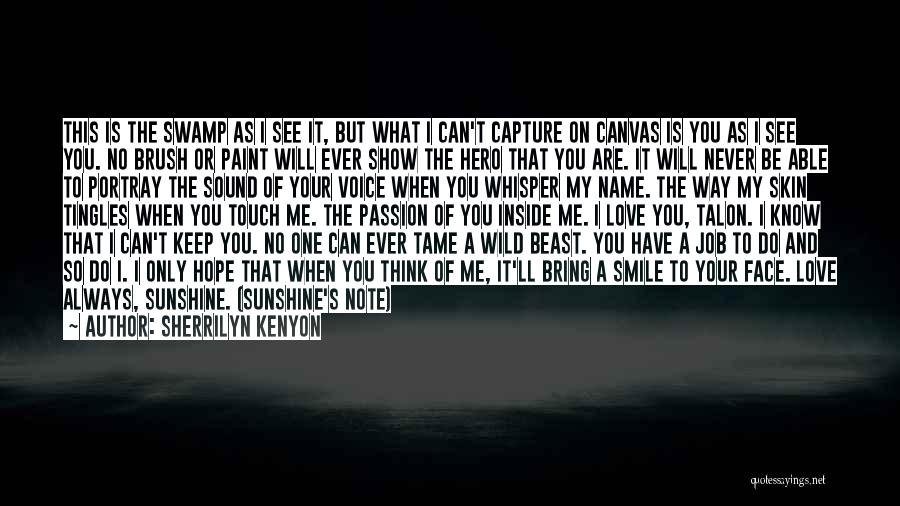 THIS IS THE SWAMP AS I SEE IT, BUT WHAT I CAN'T CAPTURE ON CANVAS IS YOU AS I SEE YOU. NO BRUSH OR PAINT WILL EVER SHOW THE HERO THAT YOU ARE. IT WILL NEVER BE ABLE TO PORTRAY THE SOUND OF YOUR VOICE WHEN YOU WHISPER MY NAME. THE WAY MY SKIN TINGLES WHEN YOU TOUCH ME. THE PASSION OF YOU INSIDE ME. I LOVE YOU, TALON. I KNOW THAT I CAN'T KEEP YOU. NO ONE CAN EVER TAME A WILD BEAST. YOU HAVE A JOB TO DO AND SO DO I. I ONLY HOPE THAT WHEN YOU THINK OF ME, IT'LL BRING A SMILE TO YOUR FACE. LOVE ALWAYS, SUNSHINE. (SUNSHINE'S NOTE)

— AUTHOR: SHERRILYN KENYON

quotessayings.net